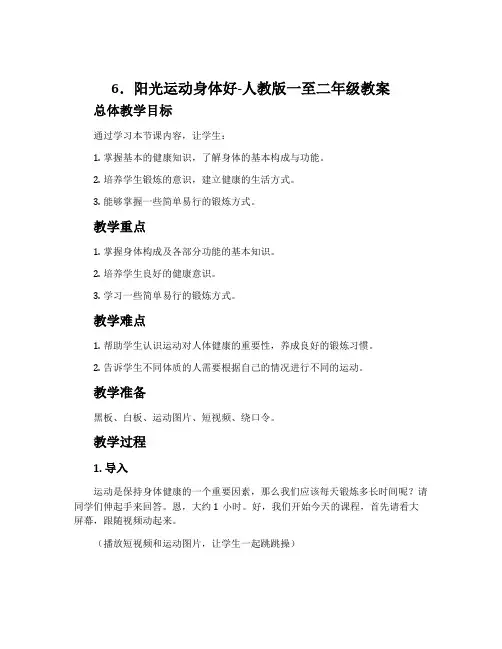 6．阳光运动身体好-人教版一至二年级教案

总体教学目标

通过学习本节课内容，让学生：

1. 掌握基本的健康知识，了解身体的基本构成与功能。

2. 培养学生锻炼的意识，建立健康的生活方式。

3. 能够掌握一些简单易行的锻炼方式。

教学重点

1. 掌握身体构成及各部分功能的基本知识。

2. 培养学生良好的健康意识。

3. 学习一些简单易行的锻炼方式。

教学难点

1. 帮助学生认识运动对人体健康的重要性，养成良好的锻炼习惯。

2. 告诉学生不同体质的人需要根据自己的情况进行不同的运动。

教学准备

黑板、白板、运动图片、短视频、绕口令。

教学过程

1. 导入

运动是保持身体健康的一个重要因素，那么我们应该每天锻炼多长时间呢？请同学们伸起手来回答。恩，大约 1 小时。好，我们开始今天的课程，首先请看大屏幕，跟随视频动起来。

（播放短视频和运动图片，让学生一起跳跳操）